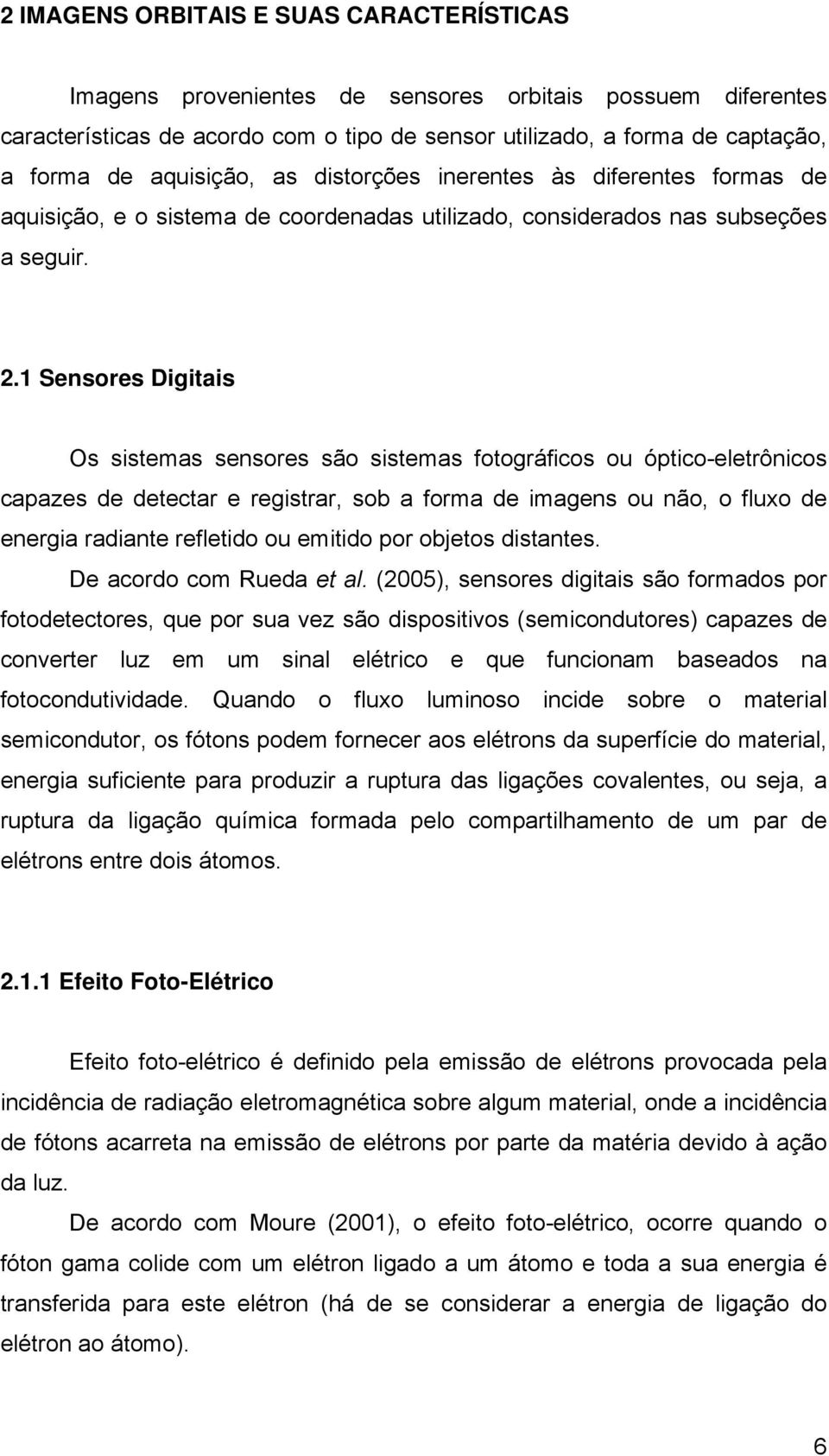 2 IMAGENS ORBITAIS E SUAS CARACTERÍSTICAS

Imagens provenientes de sensores orbitais possuem diferentes características de acordo com o tipo de sensor utilizado, a forma de captação, a forma de aquisição, as distorções inerentes às diferentes formas de aquisição, e o sistema de coordenadas utilizado, considerados nas subseções a seguir.

2.1 Sensores Digitais

Os sistemas sensores são sistemas fotográficos ou óptico-eletrônicos capazes de detectar e registrar, sob a forma de imagens ou não, o fluxo de energia radiante refletido ou emitido por objetos distantes.

De acordo com Rueda et al. (2005), sensores digitais são formados por fotodetectores, que por sua vez são dispositivos (semicondutores) capazes de converter luz em um sinal elétrico e que funcionam baseados na fotocondutividade. Quando o fluxo luminoso incide sobre o material semicondutor, os fótons podem fornecer aos elétrons da superfície do material, energia suficiente para produzir a ruptura das ligações covalentes, ou seja, a ruptura da ligação química formada pelo compartilhamento de um par de elétrons entre dois átomos.

2.1.1 Efeito Foto-Elétrico

Efeito foto-elétrico é definido pela emissão de elétrons provocada pela incidência de radiação eletromagnética sobre algum material, onde a incidência de fótons acarreta na emissão de elétrons por parte da matéria devido à ação da luz.

De acordo com Moure (2001), o efeito foto-elétrico, ocorre quando o fóton gama colide com um elétron ligado a um átomo e toda a sua energia é transferida para este elétron (há de se considerar a energia de ligação do elétron ao átomo).

6